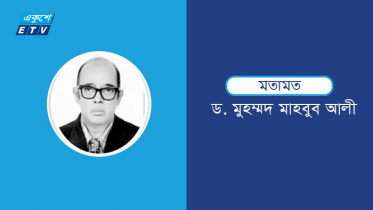 একুশে
ETV

মতামত
ড. মুহম্মদ মাহবুব আলী